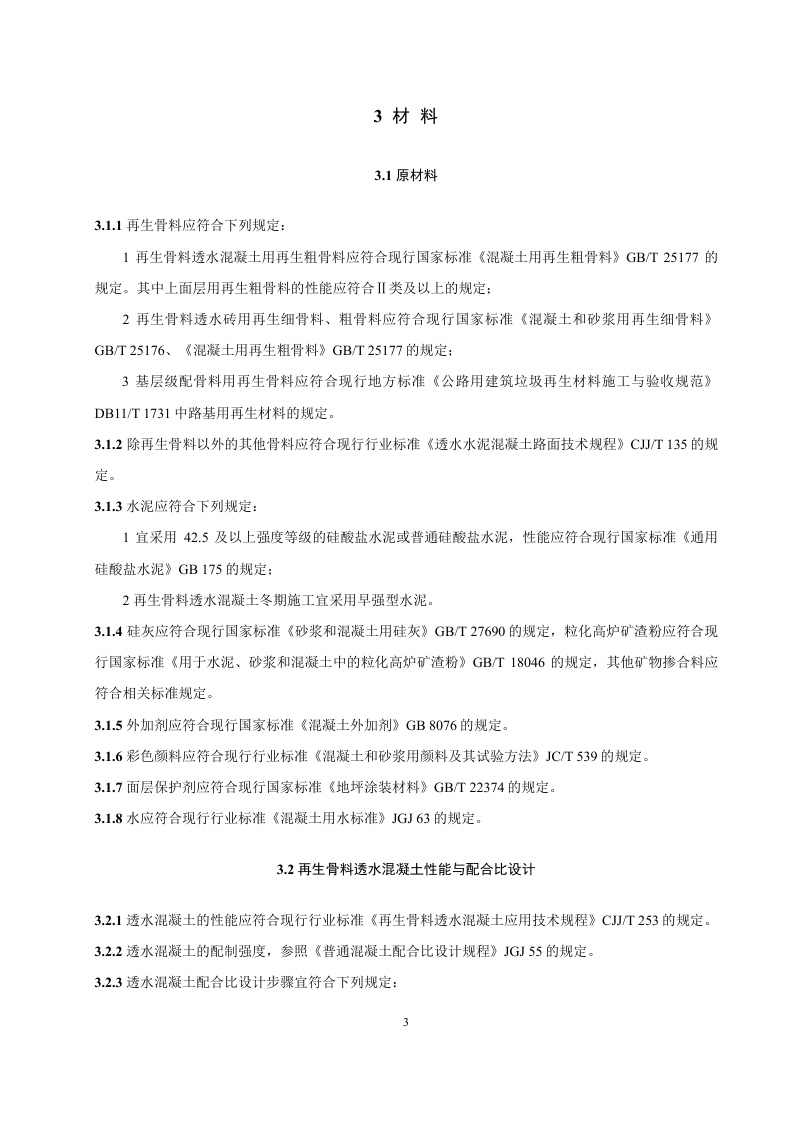 3 材 料

3.1 原材料

3.1.1 再生骨料应符合下列规定：

1 再生骨料透水混凝土用再生粗骨料应符合现行国家标准《混凝土用再生粗骨料》GB/T 25177 的规定。其中上面层用再生粗骨料的性能应符合Ⅱ类及以上的规定；

2 再生骨料透水砖用再生细骨料、粗骨料应符合现行国家标准《混凝土和砂浆用再生细骨料》GB/T 25176、《混凝土用再生粗骨料》GB/T 25177 的规定；

3 基层级配骨料用再生骨料应符合现行地方标准《公路用建筑垃圾再生材料施工与验收规范》DB11/T 1731 中路基用再生材料的规定。

3.1.2 除再生骨料以外的其他骨料应符合现行行业标准《透水水泥混凝土路面技术规程》CJJ/T 135 的规定。

3.1.3 水泥应符合下列规定：

1 宜采用 42.5 及以上强度等级的硅酸盐水泥或普通硅酸盐水泥，性能应符合现行国家标准《通用硅酸盐水泥》GB 175 的规定；

2 再生骨料透水混凝土冬期施工宜采用早强型水泥。

3.1.4 硅灰应符合现行国家标准《砂浆和混凝土用硅灰》GB/T 27690 的规定，粒化高炉矿渣粉应符合现行国家标准《用于水泥、砂浆和混凝土中的粒化高炉矿渣粉》GB/T 18046 的规定，其他矿物掺合料应符合相关标准规定。

3.1.5 外加剂应符合现行国家标准《混凝土外加剂》GB 8076 的规定。

3.1.6 彩色颜料应符合现行行业标准《混凝土和砂浆用颜料及其试验方法》JC/T 539 的规定。

3.1.7 面层保护剂应符合现行国家标准《地坪涂装材料》GB/T 22374 的规定。

3.1.8 水应符合现行行业标准《混凝土用水标准》JGJ 63 的规定。

3.2 再生骨料透水混凝土性能与配合比设计

3.2.1 透水混凝土的性能应符合现行行业标准《再生骨料透水混凝土应用技术规程》CJJ/T 253 的规定。

3.2.2 透水混凝土的配制强度，参照《普通混凝土配合比设计规程》JGJ 55 的规定。

3.2.3 透水混凝土配合比设计步骤宜符合下列规定：

3